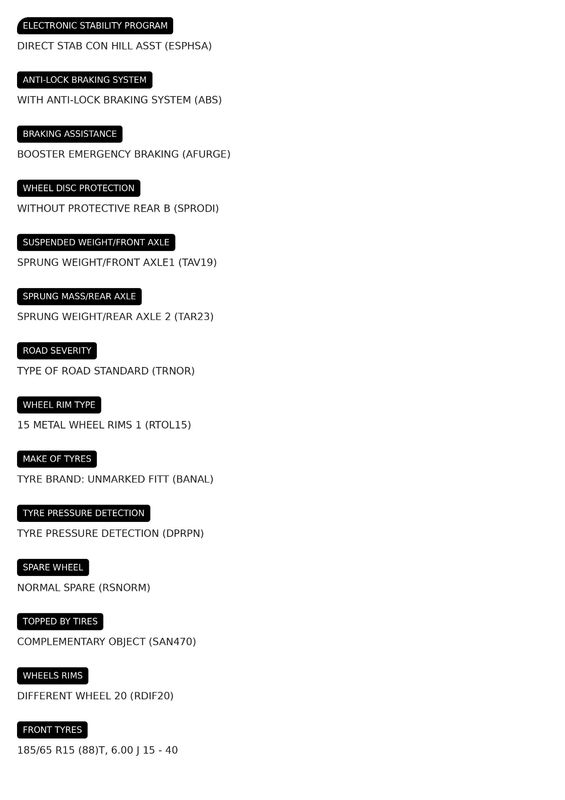 ELECTRONIC STABILITY PROGRAM
DIRECT STAB CON HILL ASST (ESPHSA)

ANTI-LOCK BRAKING SYSTEM
WITH ANTI-LOCK BRAKING SYSTEM (ABS)

BRAKING ASSISTANCE
BOOSTER EMERGENCY BRAKING (AFURGE)

WHEEL DISC PROTECTION
WITHOUT PROTECTIVE REAR B (SPRODI)

SUSPENDED WEIGHT/FRONT AXLE
SPRUNG WEIGHT/FRONT AXLE1 (TAV19)

SPRUNG MASS/REAR AXLE
SPRUNG WEIGHT/REAR AXLE 2 (TAR23)

ROAD SEVERITY
TYPE OF ROAD STANDARD (TRNOR)

WHEEL RIM TYPE
15 METAL WHEEL RIMS 1 (RTOL15)

MAKE OF TYRES
TYRE BRAND: UNMARKED FITT (BANAL)

TYRE PRESSURE DETECTION
TYRE PRESSURE DETECTION (DPRPN)

SPARE WHEEL
NORMAL SPARE (RSNORM)

TOPPED BY TIRES
COMPLEMENTARY OBJECT (SAN470)

WHEELS RIMS
DIFFERENT WHEEL 20 (RDIF20)

FRONT TYRES
185/65 R15 (88)T, 6.00 J 15 - 40